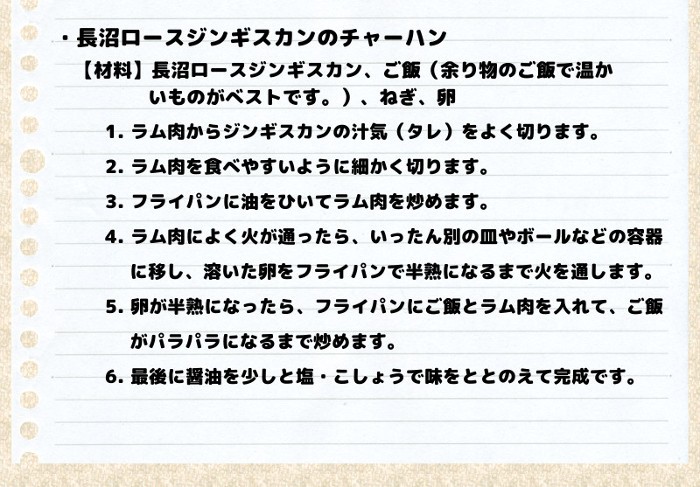 ・長沼ロースジンギスカンのチャーハン

【材料】長沼ロースジンギスカン、ご飯（余り物のご飯で温かいものがベストです。）、ねぎ、卵

1.ラム肉からジンギスカンの汁気（タレ）をよく切ります。

2.ラム肉を食べやすいように細かく切ります。

3.フライパンに油をひいてラム肉を炒めます。

4.ラム肉によく火が通ったら、いったん別の皿やボールなどの容器に移し、溶いた卵をフライパンで半熟になるまで火を通します。

5.卵が半熟になったら、フライパンにご飯とラム肉を入れて、ご飯がパラパラになるまで炒めます。

6.最後に醤油を少しと塩・こしょうで味をととのえて完成です。